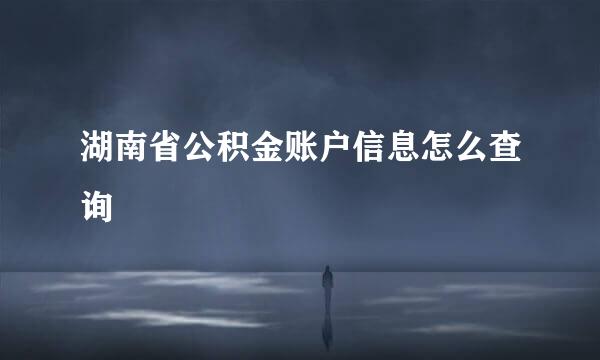 湖南省公积金账户信息怎么查询